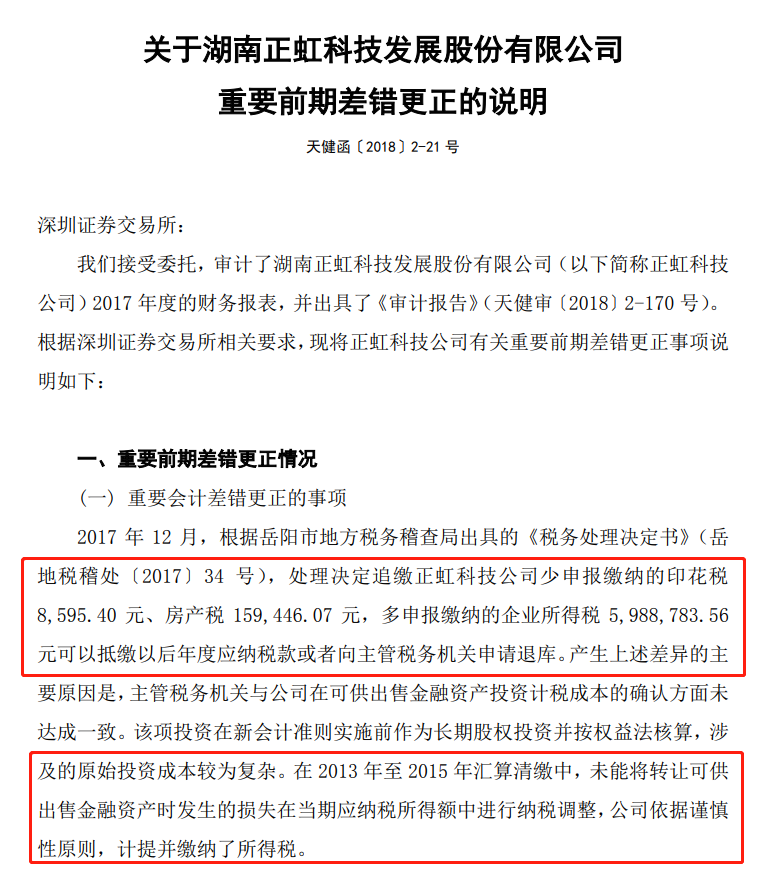 关于湖南正虹科技发展股份有限公司
重要前期差错更正的说明

天健函〔2018〕2-21 号

深圳证券交易所：

我们接受委托，审计了湖南正虹科技发展股份有限公司（以下简称正虹科技公司）2017 年度的财务报表，并出具了《审计报告》（天健审〔2018〕2-170 号）。根据深圳证券交易所相关要求，现将正虹科技公司有关重要前期差错更正事项说明如下：

一、重要前期差错更正情况

（一）重要会计差错更正的事项

2017 年 12 月，根据岳阳市地方税务稽查局出具的《税务处理决定书》（岳地税稽处〔2017〕34 号），处理决定追缴正虹科技公司少申报缴纳的印花税 8,595.40 元、房产税 159,446.07 元，多申报缴纳的企业所得税 5,988,783.56 元可以抵缴以后年度应纳税款或者向主管税务机关申请退库。产生上述差异的主要原因是，主管税务机关与公司在可供出售金融资产投资计税成本的确认方面未达成一致。该项投资在新会计准则实施前作为长期股权投资并按权益法核算，涉及的原始投资成本较为复杂。在 2013 年至 2015 年汇算清缴中，未能将转让可供出售金融资产时发生的损失在当期应纳税所得额中进行纳税调整，公司依据谨慎性原则，计提并缴纳了所得税。